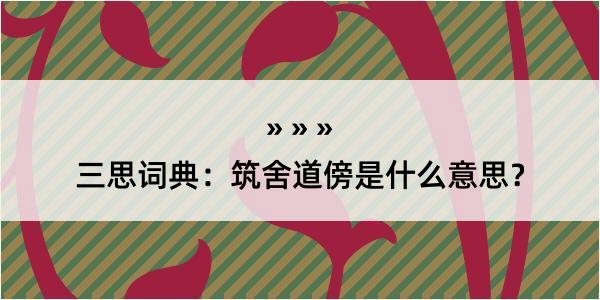 » » »
三思词典：筑舍道傍是什么意思？